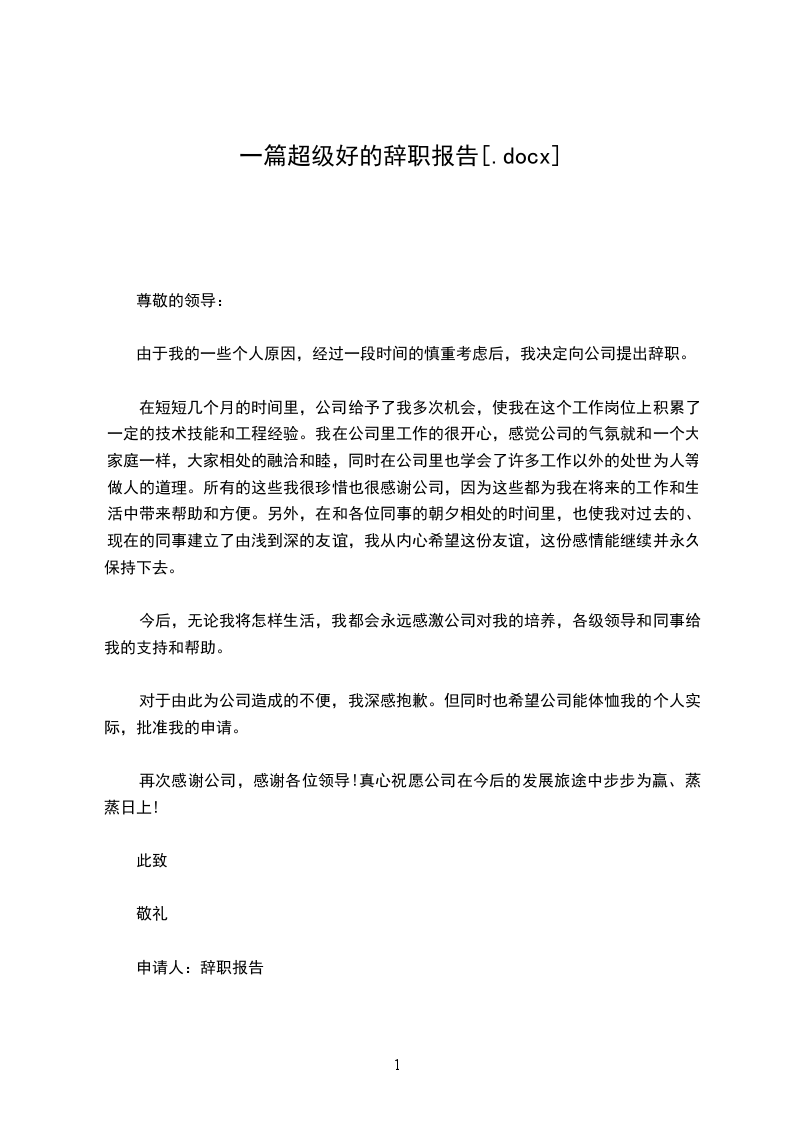 一篇超级好的辞职报告[.docx]

尊敬的领导：

由于我的一些个人原因，经过一段时间的慎重考虑后，我决定向公司提出辞职。

在短短几个月的时间里，公司给予了我多次机会，使我在这个工作岗位上积累了一定的技术技能和工程经验。我在公司里工作的很开心，感觉公司的气氛就和一个大家庭一样，大家相处的融洽和睦，同时在公司里也学会了许多工作以外的处世为人等做人的道理。所有的这些我很珍惜也很感谢公司，因为这些都为我在将来的工作和生活中带来帮助和方便。另外，在和各位同事的朝夕相处的时间里，也使我对过去的、现在的同事建立了由浅到深的友谊，我从内心希望这份友谊，这份感情能继续并永久保持下去。

今后，无论我将怎样生活，我都会永远感激公司对我的培养，各级领导和同事给我的支持和帮助。

对于由此为公司造成的不便，我深感抱歉。但同时也希望公司能体恤我的个人实际，批准我的申请。

再次感谢公司，感谢各位领导!真心祝愿公司在今后的发展旅途中步步为赢、蒸蒸日上!

此致

敬礼

申请人：辞职报告

1